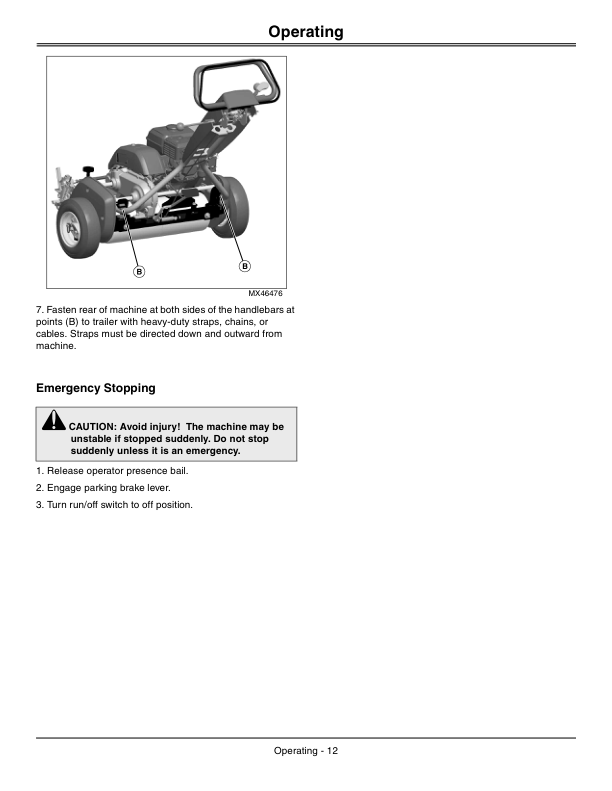 Operating

B

B

MX46476

7. Fasten rear of machine at both sides of the handlebars at points (B) to trailer with heavy-duty straps, chains, or cables. Straps must be directed down and outward from machine.

Emergency Stopping

CAUTION: Avoid injury! The machine may be unstable if stopped suddenly. Do not stop suddenly unless it is an emergency.

1. Release operator presence bail.

2. Engage parking brake lever.

3. Turn run/off switch to off position.

Operating - 12